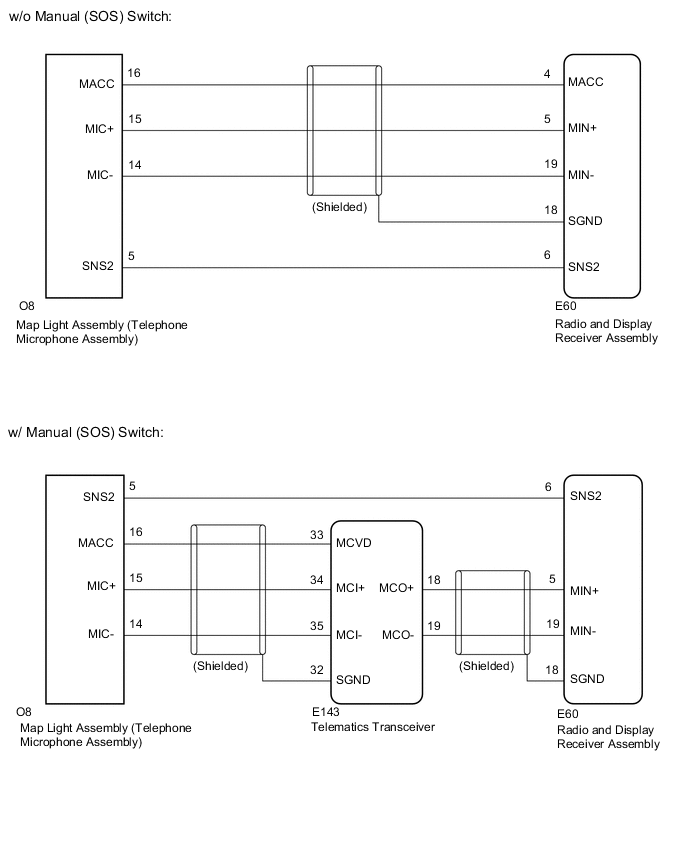 w/o Manual (SOS) Switch:

MACC
16
MIC+
15
MIC-
14
SNS2
5

(Shielded)

4
MACC
5
MIN+
19
MIN-
18
SGND
6
SNS2

O8
Map Light Assembly (Telephone Microphone Assembly)

E60
Radio and Display Receiver Assembly

w/ Manual (SOS) Switch:

SNS2
5
MACC
16
MIC+
15
MIC-
14

(Shielded)

33
MCVD
34
MCI+
35
MCI-
32
SGND
MCO+
18
MCO-
19

(Shielded)

6
SNS2
5
MIN+
19
MIN-
18
SGND

O8
Map Light Assembly (Telephone Microphone Assembly)

E143
Telematics Transceiver

E60
Radio and Display Receiver Assembly